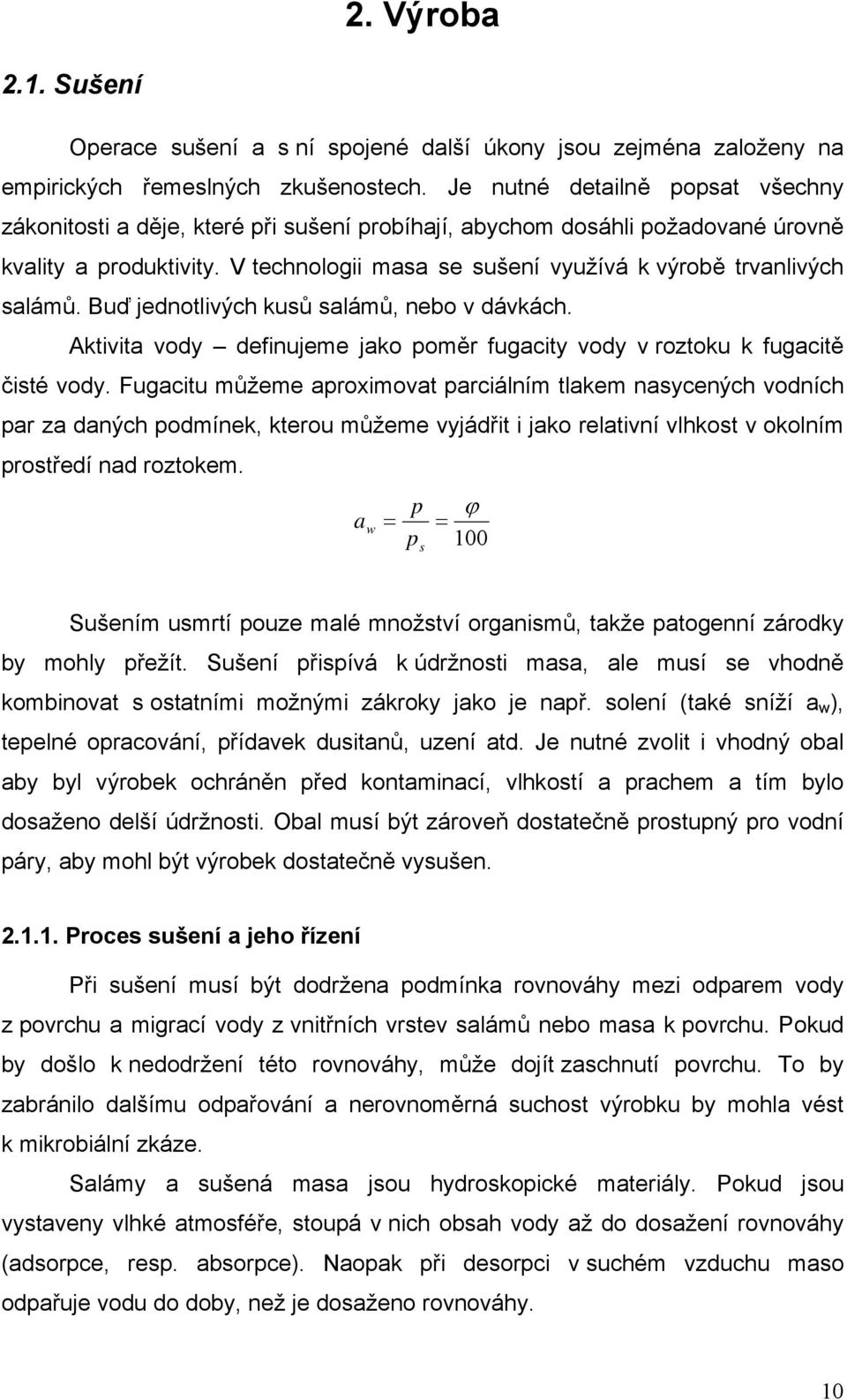 2. Výroba

2.1. Sušení

Operace sušení a s ní spojené další úkony jsou zejména založeny na empirických řemeslných zkušenostech. Je nutné detailně popsat všechny zákonitosti a děje, které při sušení probíhají, abychom dosáhli požadované úrovně kvality a produktivity. V technologii masa se sušení využívá k výrobě trvanlivých salámů. Buď jednotlivých kusů salámů, nebo v dávkách.

Aktivita vody – definujeme jako poměr fugacity vody v roztoku k fugacitě čisté vody. Fugacitu můžeme aproximovat parciálním tlakem nasycených vodních par za daných podmínek, kterou můžeme vyjádřit i jako relativní vlhkost v okolním prostředí nad roztokem.

$a_w = \frac{p}{p_s} = \frac{\varphi}{100}$

Sušením usmrtí pouze malé množství organismů, takže patogenní zárodky by mohly přežít. Sušení přispívá k údržnosti masa, ale musí se vhodně kombinovat s ostatními možnými zákroky jako je např. solení (také sníží $a_w$), tepelné opracování, přídavek dusitanů, uzení atd. Je nutné zvolit i vhodný obal aby byl výrobek ochráněn před kontaminací, vlhkostí a prachem a tím bylo dosaženo delší údržnosti. Obal musí být zároveň dostatečně prostupný pro vodní páry, aby mohl být výrobek dostatečně vysušen.

2.1.1. Proces sušení a jeho řízení

Při sušení musí být dodržena podmínka rovnováhy mezi odparem vody z povrchu a migrací vody z vnitřních vrstev salámů nebo masa k povrchu. Pokud by došlo k nedodržení této rovnováhy, může dojít zaschnutí povrchu. To by zabránilo dalšímu odpařování a nerovnoměrná suchost výrobku by mohla vést k mikrobiální zkáze.

Salámy a sušená masa jsou hydroskopické materiály. Pokud jsou vystaveny vlhké atmosféře, stoupá v nich obsah vody až do dosažení rovnováhy (adsorpce, resp. absorpce). Naopak při desorpci v suchém vzduchu maso odpařuje vodu do doby, než je dosaženo rovnováhy.

10